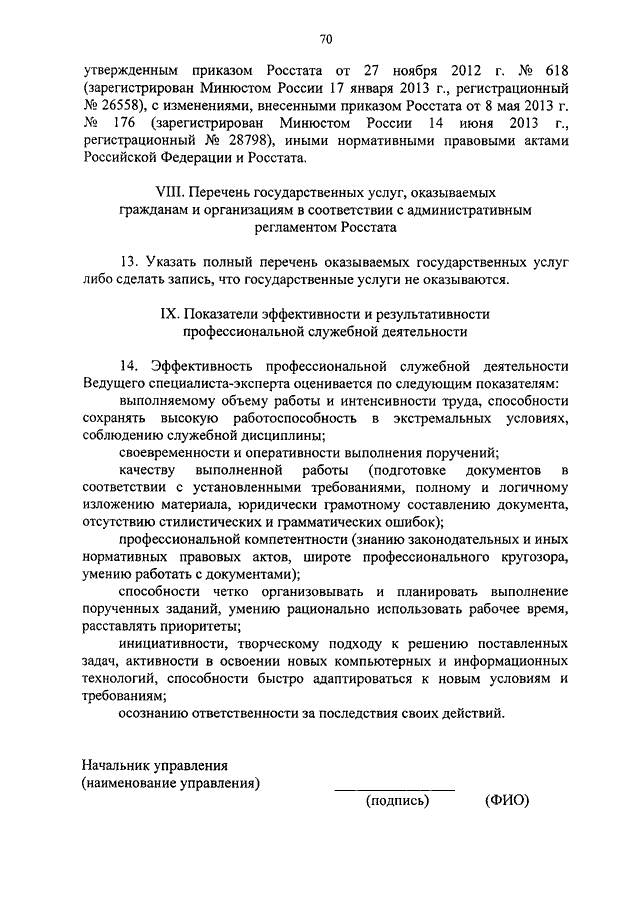 70

утвержденным приказом Росстата от 27 ноября 2012 г. № 618 (зарегистрирован Минюстом России 17 января 2013 г., регистрационный № 26558), с изменениями, внесенными приказом Росстата от 8 мая 2013 г. № 176 (зарегистрирован Минюстом России 14 июня 2013 г., регистрационный № 28798), иными нормативными правовыми актами Российской Федерации и Росстата.

VIII. Перечень государственных услуг, оказываемых гражданам и организациям в соответствии с административным регламентом Росстата

13. Указать полный перечень оказываемых государственных услуг либо сделать запись, что государственные услуги не оказываются.

IX. Показатели эффективности и результативности профессиональной служебной деятельности

14. Эффективность профессиональной служебной деятельности Ведущего специалиста-эксперта оценивается по следующим показателям:

выполняемому объему работы и интенсивности труда, способности сохранять высокую работоспособность в экстремальных условиях, соблюдению служебной дисциплины;

своевременности и оперативности выполнения поручений;

качеству выполненной работы (подготовке документов в соответствии с установленными требованиями, полному и логичному изложению материала, юридически грамотному составлению документа, отсутствию стилистических и грамматических ошибок);

профессиональной компетентности (знанию законодательных и иных нормативных правовых актов, широте профессионального кругозора, умению работать с документами);

способности четко организовывать и планировать выполнение порученных заданий, умению рационально использовать рабочее время, расставлять приоритеты;

инициативности, творческому подходу к решению поставленных задач, активности в освоении новых компьютерных и информационных технологий, способности быстро адаптироваться к новым условиям и требованиям;

осознанию ответственности за последствия своих действий.

Начальник управления
(наименование управления)

(подпись) (ФИО)